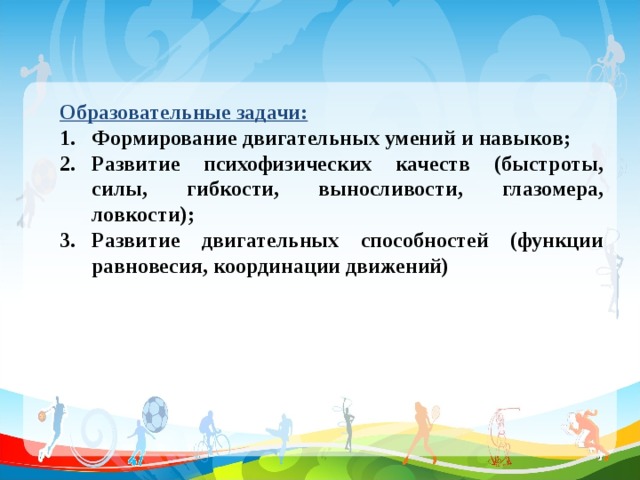 Образовательные задачи:

1. Формирование двигательных умений и навыков;
2. Развитие психофизических качеств (быстроты, силы, гибкости, выносливости, глазомера, ловкости);
3. Развитие двигательных способностей (функции равновесия, координации движений)